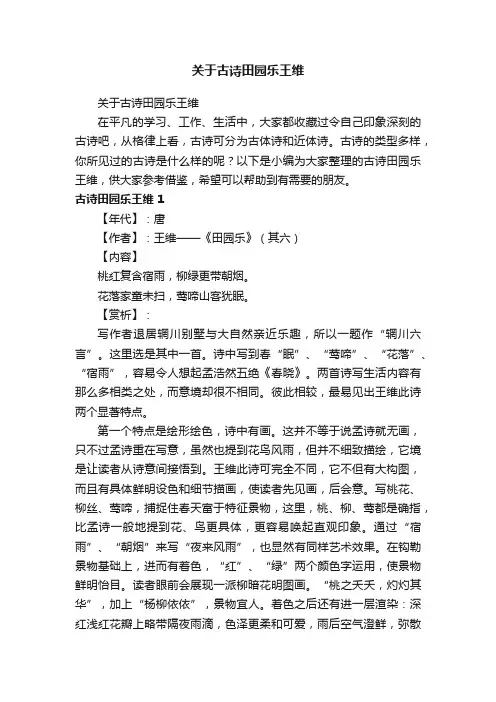 关于古诗田园乐王维

关于古诗田园乐王维

在平凡的学习、工作、生活中，大家都收藏过令自己印象深刻的古诗吧，从格律上看，古诗可分为古体诗和近体诗。古诗的类型多样，你所见过的古诗是什么样的呢？以下是小编为大家整理的古诗田园乐王维，供大家参考借鉴，希望可以帮助到有需要的朋友。

古诗田园乐王维 1

【年代】：唐

【作者】：王维——《田园乐》（其六）

【内容】

桃红复含宿雨，柳绿更带朝烟。

花落家童未扫，莺啼山客犹眠。

【赏析】：

写作者退居辋川别墅与大自然亲近乐趣，所以一题作“辋川六言”。这里选是其中一首。诗中写到春“眠”、“莺啼”、“花落”、“宿雨”，容易令人想起孟浩然五绝《春晓》。两首诗写生活内容有那么多相类之处，而意境却很不相同。彼此相较，最易见出王维此诗两个显著特点。

第一个特点是绘形绘色，诗中有画。这并不等于说孟诗就无画，只不过孟诗重在写意，虽然也提到花鸟风雨，但并不细致描绘，它境是让读者从诗意间接悟到。王维此诗可完全不同，它不但有大构图，而且有具体鲜明设色和细节描画，使读者先见画，后会意。写桃花、柳丝、莺啼，捕捉住春天富于特征景物，这里，桃、柳、莺都是确指，比孟诗一般地提到花、鸟更具体，更容易唤起直观印象。通过“宿雨”、“朝烟”来写“夜来风雨”，也显然有同样艺术效果。在钩勒景物基础上，进而有着色，“红”、“绿”两个颜色字运用，使景物鲜明怡目。读者眼前会展现一派柳暗花明图画。“桃之夭夭，灼灼其华”，加上“杨柳依依”，景物宜人。着色之后还有进一层渲染：深红浅红花瓣上略带隔夜雨滴，色泽更柔和可爱，雨后空气澄鲜，弥散